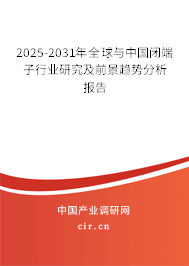 2025-2031年全球与中国闭端子行业研究及前景趋势分析报告

中国产业调研网
cir.cn